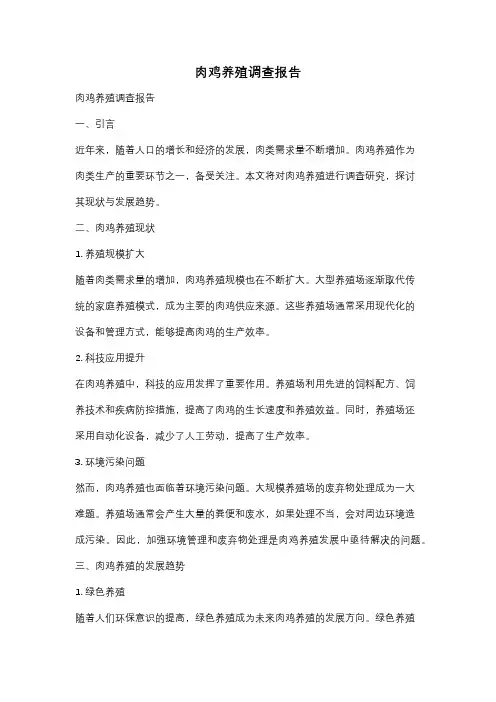 肉鸡养殖调查报告

肉鸡养殖调查报告

一、引言

近年来，随着人口的增长和经济的发展，肉类需求量不断增加。肉鸡养殖作为肉类生产的重要环节之一，备受关注。本文将对肉鸡养殖进行调查研究，探讨其现状与发展趋势。

二、肉鸡养殖现状

1. 养殖规模扩大

随着肉类需求量的增加，肉鸡养殖规模也在不断扩大。大型养殖场逐渐取代传统的家庭养殖模式，成为主要的肉鸡供应来源。这些养殖场通常采用现代化的设备和管理方式，能够提高肉鸡的生产效率。

2. 科技应用提升

在肉鸡养殖中，科技的应用发挥了重要作用。养殖场利用先进的饲料配方、饲养技术和疾病防控措施，提高了肉鸡的生长速度和养殖效益。同时，养殖场还采用自动化设备，减少了人工劳动，提高了生产效率。

3. 环境污染问题

然而，肉鸡养殖也面临着环境污染问题。大规模养殖场的废弃物处理成为一大难题。养殖场通常会产生大量的粪便和废水，如果处理不当，会对周边环境造成污染。因此，加强环境管理和废弃物处理是肉鸡养殖发展中亟待解决的问题。

三、肉鸡养殖的发展趋势

1. 绿色养殖

随着人们环保意识的提高，绿色养殖成为未来肉鸡养殖的发展方向。绿色养殖